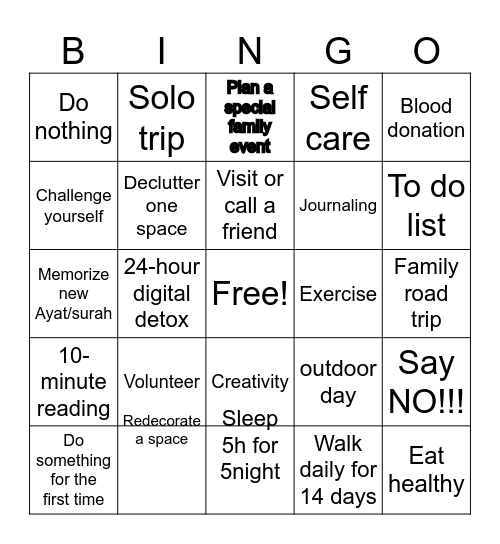 | B | I | N | G | O |
|---|---|---|---|---|
| Do nothing | Solo trip | Plan a special family event | Self care | Blood donation |
| Challenge yourself | Declutter one space | Visit or call a friend | Journaling | To do list |
| Memorize new Ayat/surah | 24-hour digital detox | Free! | Exercise | Family road trip |
| 10-minute reading | Volunteer | Creativity | outdoor day | Say NO!!! |
| Do something for the first time | Redecorate a space | Sleep 5h for 5night | Walk daily for 14 days | Eat healthy |